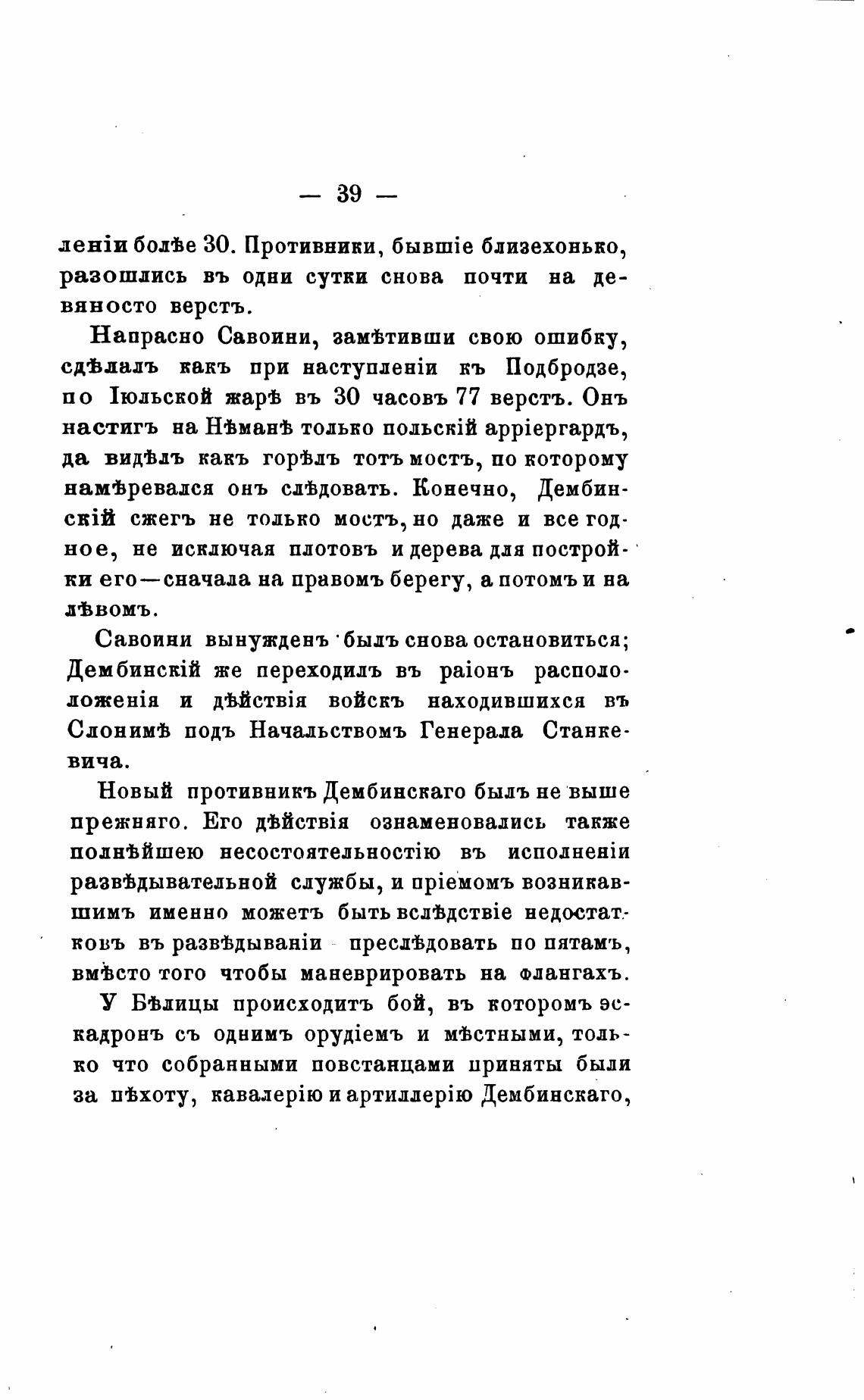 — 39 —

леніи болѣе 30. Противники, бывшіе близехонько, разошлись въ одни сутки снова почти на девяносто верстъ.

Напрасно Савоини, замѣтивши свою ошибку, сдѣлалъ какъ при наступленіи къ Подбродзе, по Іюльской жарѣ въ 30 часовъ 77 верстъ. Онъ настигъ на Нѣманѣ только польскій арріергардъ, да видѣлъ какъ горѣлъ тотъ мостъ, по которому намѣревался онъ слѣдовать. Конечно, Дембинскій сжегъ не только мостъ, но даже и все годное, не исключая плотовъ и дерева для постройки его—сначала на правомъ берегу, а потомъ и на лѣвомъ.

Савоини вынужденъ былъ снова остановиться; Дембинскій же переходилъ въ раіонъ расположенія и дѣйствія войскъ находившихся въ Слонимѣ подъ Начальствомъ Генерала Станкевича.

Новый противникъ Дембинскаго былъ не выше прежняго. Его дѣйствія ознаменовались также полнѣйшею несостоятельностію въ исполненіи развѣдывательной службы, и пріемомъ возникавшимъ именно можетъ быть вслѣдствіе недостатковъ въ развѣдываніи преслѣдовать по пятамъ, вмѣсто того чтобы маневрировать на флангахъ.

У Бѣлицы происходитъ бой, въ которомъ эскадронъ съ однимъ орудіемъ и мѣстными, только что собранными повстанцами приняты были за пѣхоту, кавалерію и артиллерію Дембинскаго,